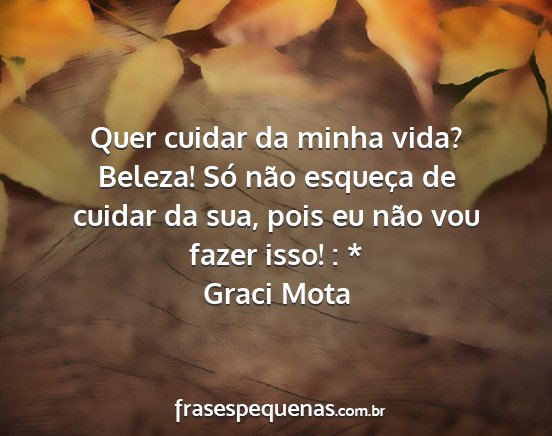 Quer cuidar da minha vida? Beleza! Só não esqueça de cuidar da sua, pois eu não vou fazer isso! : *
Graci Mota

frasespequenas.com.br